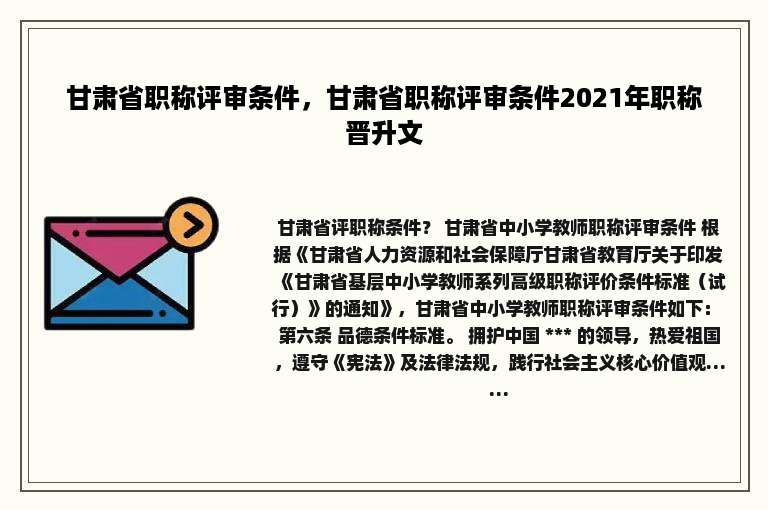 甘肃省职称评审条件，甘肃省职称评审条件2021年职称晋升文

甘肃省评职称条件？ 甘肃省中小学教师职称评审条件 根据《甘肃省人力资源和社会保障厅甘肃省教育厅关于印发《甘肃省基层中小学教师系列高级职称评价条件标准（试行）》的通知》，甘肃省中小学教师职称评审条件如下： 第六条 品德条件标准。 拥护中国 *** 的领导，热爱祖国，遵守《宪法》及法律法规，践行社会主义核心价值观......